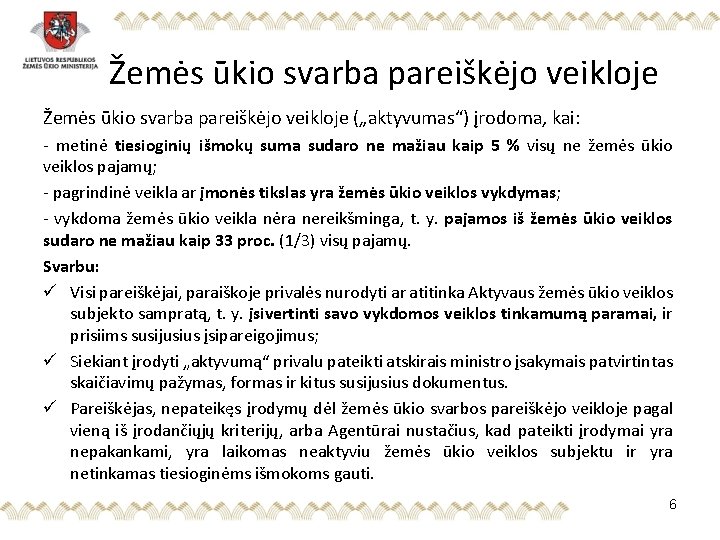 LIETUVOS RESPUBLIKOS ŽEMĖS ŪKIO MINISTERIJA

Žemės ūkio svarba pareiškėjo veikloje

Žemės ūkio svarba pareiškėjo veikloje („aktyvumas“) įrodoma, kai:

- metinė tiesioginių išmokų suma sudaro ne mažiau kaip 5 % visų ne žemės ūkio veiklos pajamų;

- pagrindinė veikla ar įmonės tikslas yra žemės ūkio veiklos vykdymas;

- vykdoma žemės ūkio veikla nėra nereikšminga, t. y. pajamos iš žemės ūkio veiklos sudaro ne mažiau kaip 33 proc. (1/3) visų pajamų.

Svarbu:

✓ Visi pareiškėjai, paraiškoje privalės nurodyti ar atitinka Aktyvaus žemės ūkio veiklos subjekto sampratą, t. y. įsivertinti savo vykdomos veiklos tinkamumą paramai, ir prisiims susijusius įsipareigojimus;

✓ Siekiant įrodyti „aktyvumą“ privalu pateikti atskirais ministro įsakymais patvirtintas skaičiavimų pažymas, formas ir kitus susijusius dokumentus.

✓ Pareiškėjas, nepateikęs įrodymų dėl žemės ūkio svarbos pareiškėjo veikloje pagal vieną iš įrodančiųjų kriterijų, arba Agentūrai nustačius, kad pateikti įrodymai yra nepakankami, yra laikomas neaktyviu žemės ūkio veiklos subjektu ir yra netinkamas tiesioginėms išmokoms gauti.

6